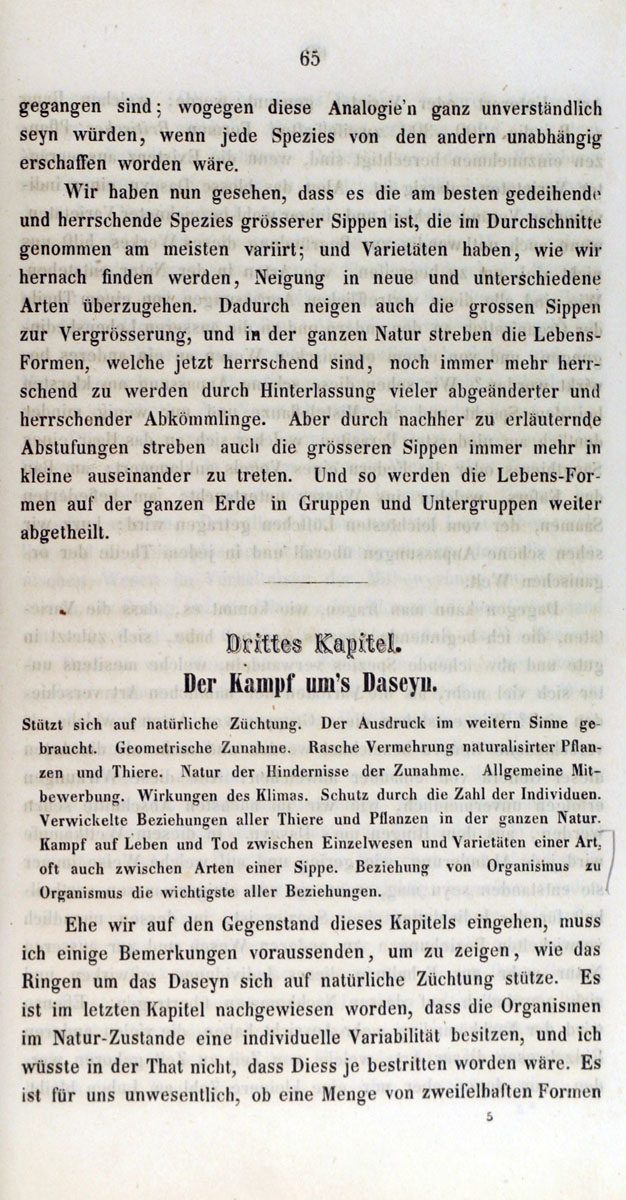 65

gegangen sind; wogegen diese Analogie'n ganz unverständlich seyn würden, wenn jede Spezies von den andern unabhängig erschaffen worden wäre.

Wir haben nun gesehen, dass es die am besten gedeihende und herrschende Spezies grösserer Sippen ist, die im Durchschnitte genommen am meisten variirt; und Varietäten haben, wie wir hernach finden werden, Neigung in neue und unterschiedene Arten überzugehen. Dadurch neigen auch die grossen Sippen zur Vergrösserung, und in der ganzen Natur streben die Lebens-Formen, welche jetzt herrschend sind, noch immer mehr herrschend zu werden durch Hinterlassung vieler abgeänderter und herrschender Abkömmlinge. Aber durch nachher zu erläuternde Abstufungen streben auch die grösseren Sippen immer mehr in kleine auseinander zu treten. Und so werden die Lebens-Formen auf der ganzen Erde in Gruppen und Untergruppen weiter abgetheilt.

Drittes Kapitel.
Der Kampf um's Daseyn.

Stützt sich auf natürliche Züchtung. Der Ausdruck im weitern Sinne gebraucht. Geometrische Zunahme. Rasche Vermehrung naturalisirter Pflanzen und Thiere. Natur der Hindernisse der Zunahme. Allgemeine Mitbewerbung. Wirkungen des Klimas. Schutz durch die Zahl der Individuen. Verwickelte Beziehungen aller Thiere und Pflanzen in der ganzen Natur. Kampf auf Leben und Tod zwischen Einzelwesen und Varietäten einer Art, oft auch zwischen Arten einer Sippe. Beziehung von Organismus zu Organismus die wichtigste aller Beziehungen.

Ehe wir auf den Gegenstand dieses Kapitels eingehen, muss ich einige Bemerkungen voraussenden, um zu zeigen, wie das Ringen um das Daseyn sich auf natürliche Züchtung stütze. Es ist im letzten Kapitel nachgewiesen worden, dass die Organismen im Natur-Zustande eine individuelle Variabilität besitzen, und ich wüsste in der That nicht, dass Diess je bestritten worden wäre. Es ist für uns unwesentlich, ob eine Menge von zweifelhaften Formen

5